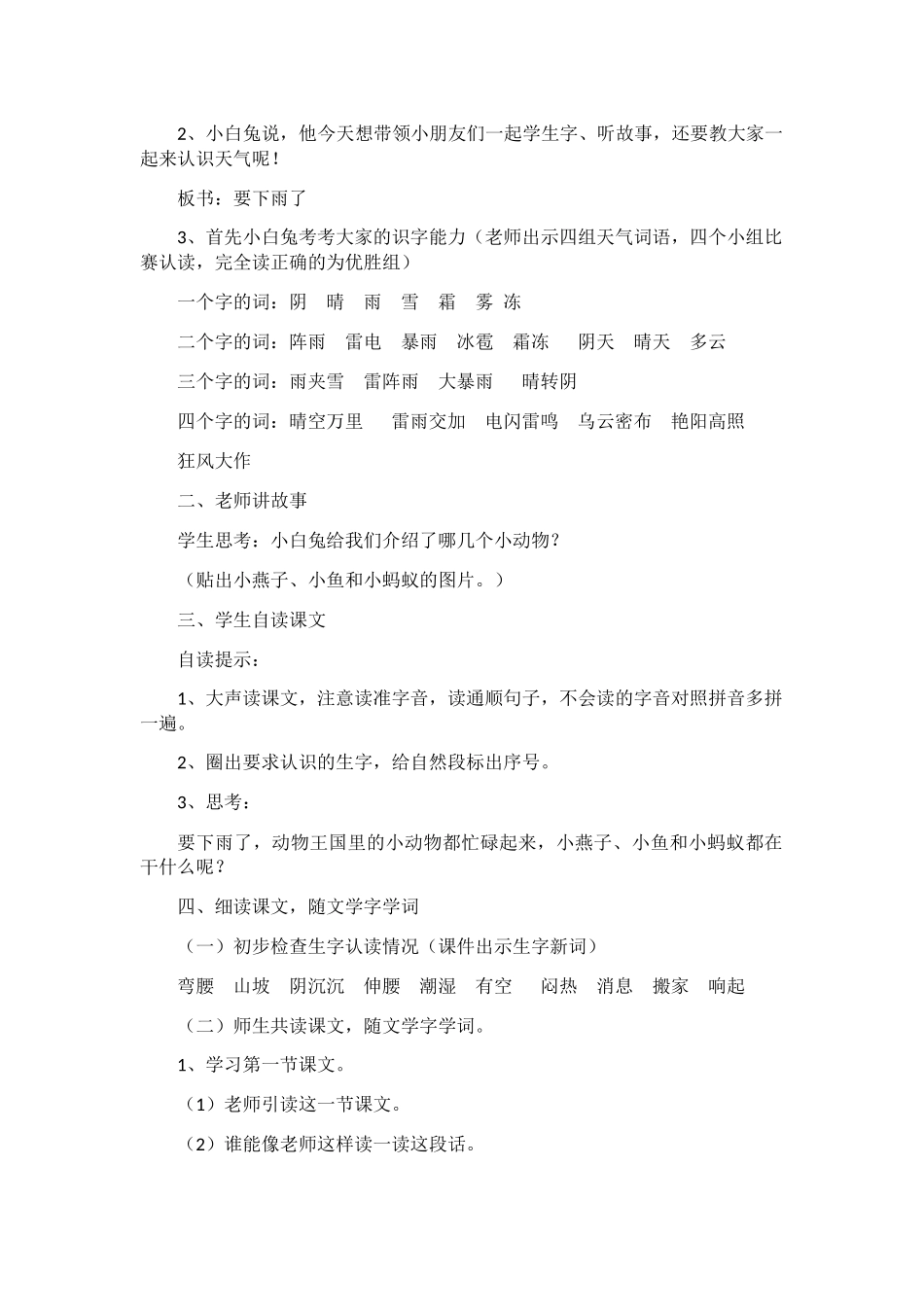 2、小白兔说，他今天想带领小朋友们一起学生字、听故事，还要教大家一起来认识天气呢！

板书：要下雨了

3、首先小白兔考考大家的识字能力（老师出示四组天气词语，四个小组比赛认读，完全读正确的为优胜组）

一个字的词：阴　晴　雨　雪　霜　雾　冻

二个字的词：阵雨　雷电　暴雨　冰雹　霜冻　阴天　晴天　多云

三个字的词：雨夹雪　雷阵雨　大暴雨　晴转阴

四个字的词：晴空万里　雷雨交加　电闪雷鸣　乌云密布　艳阳高照

狂风大作

二、老师讲故事

学生思考：小白兔给我们介绍了哪几个小动物？

（贴出小燕子、小鱼和小蚂蚁的图片。）

三、学生自读课文

自读提示：

1、大声读课文，注意读准字音，读通顺句子，不会读的字音对照拼音多拼一遍。

2、圈出要求认识的生字，给自然段标出序号。

3、思考：

要下雨了，动物王国里的小动物都忙碌起来，小燕子、小鱼和小蚂蚁都在干什么呢？

四、细读课文，随文学字学词

（一）初步检查生字认读情况（课件出示生字新词）

弯腰　山坡　阴沉沉　伸腰　潮湿　有空　闷热　消息　搬家　响起

（二）师生共读课文，随文学字学词。

1、学习第一节课文。

（1）老师引读这一节课文。

（2）谁能像老师这样读一读这段话。